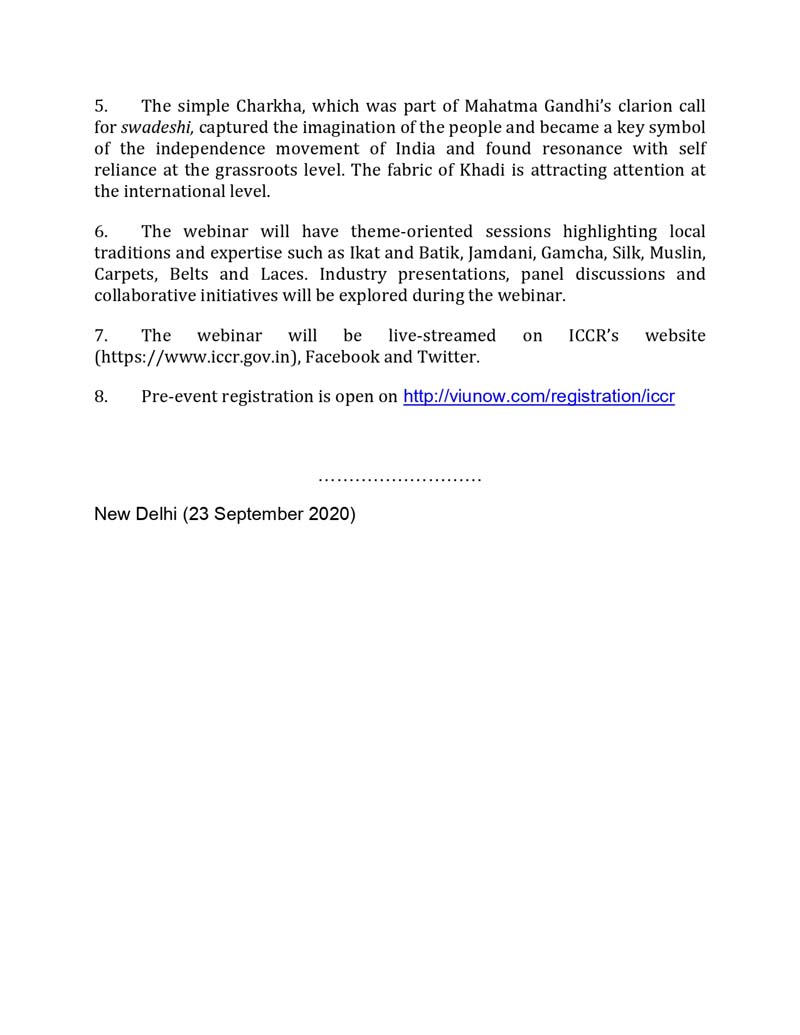 5. The simple Charkha, which was part of Mahatma Gandhi's clarion call for swadeshi, captured the imagination of the people and became a key symbol of the independence movement of India and found resonance with self reliance at the grassroots level. The fabric of Khadi is attracting attention at the international level.

6. The webinar will have theme-oriented sessions highlighting local traditions and expertise such as Ikat and Batik, Jamdani, Gamcha, Silk, Muslin, Carpets, Belts and Laces. Industry presentations, panel discussions and collaborative initiatives will be explored during the webinar.

7. The webinar will be live-streamed on ICCR's website (https://www.iccr.gov.in), Facebook and Twitter.

8. Pre-event registration is open on http://viunow.com/registration/iccr

………………………

New Delhi (23 September 2020)